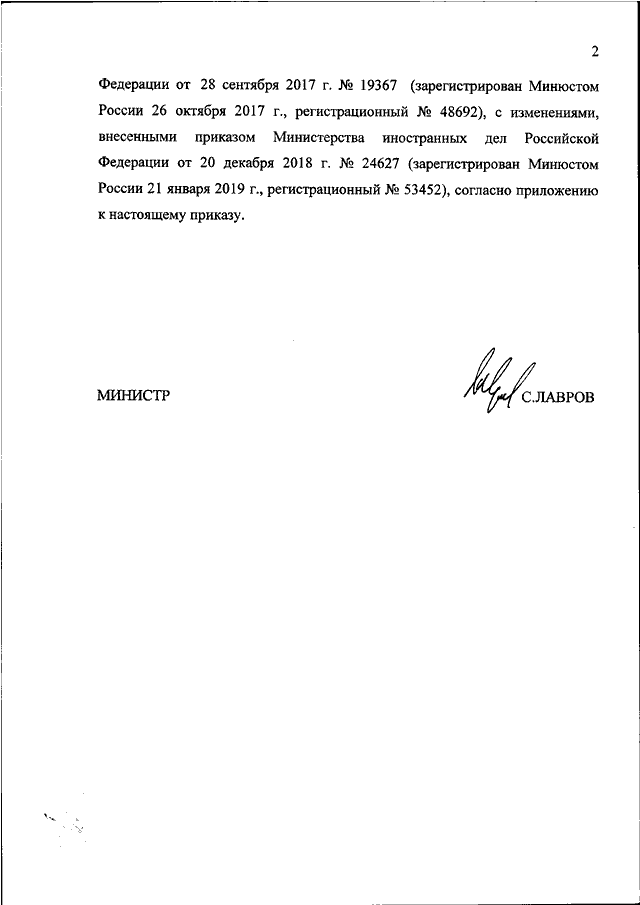 2

Федерации от 28 сентября 2017 г. № 19367 (зарегистрирован Минюстом России 26 октября 2017 г., регистрационный № 48692), с изменениями, внесенными приказом Министерства иностранных дел Российской Федерации от 20 декабря 2018 г. № 24627 (зарегистрирован Минюстом России 21 января 2019 г., регистрационный № 53452), согласно приложению к настоящему приказу.

МИНИСТР

С.ЛАВРОВ